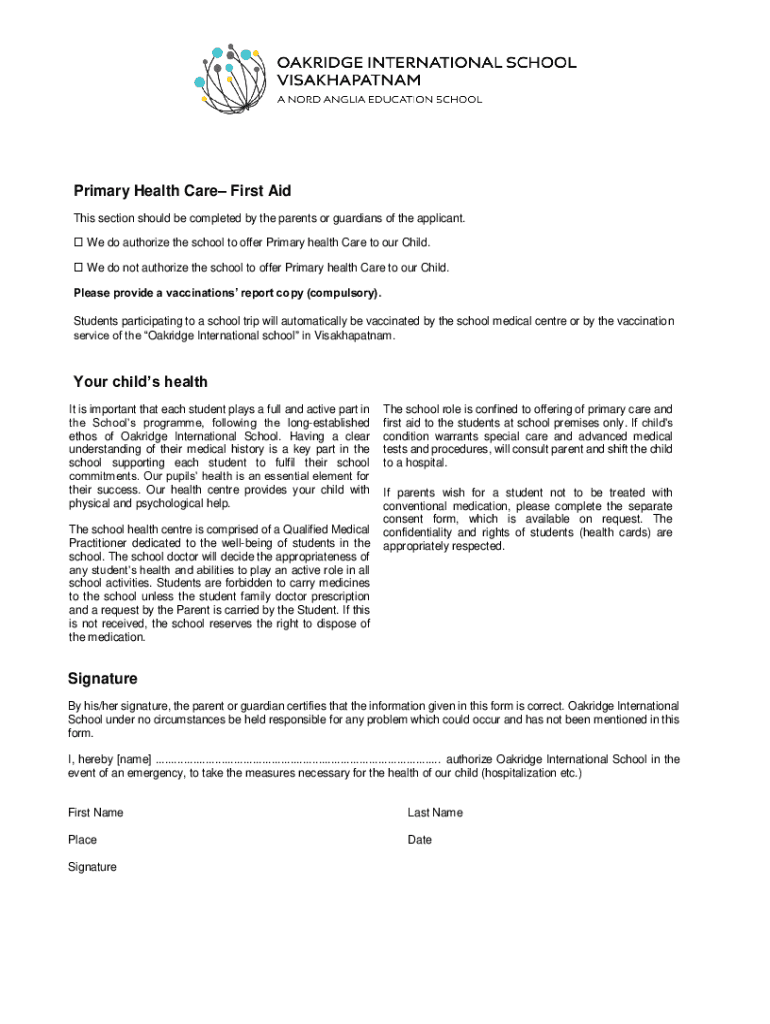 OAKRIDGE INTERNATIONAL SCHOOL
VISAKHAPATNAM
A NORD ANGLIA EDUCATION SCHOOL

Primary Health Care– First Aid

This section should be completed by the parents or guardians of the applicant.

☐ We do authorize the school to offer Primary health Care to our Child.

☐ We do not authorize the school to offer Primary health Care to our Child.

Please provide a vaccinations' report copy (compulsory).

Students participating to a school trip will automatically be vaccinated by the school medical centre or by the vaccination service of the "Oakridge International school" in Visakhapatnam.

Your child's health

It is important that each student plays a full and active part in the School's programme, following the long-established ethos of Oakridge International School. Having a clear understanding of their medical history is a key part in the school supporting each student to fulfil their school commitments. Our pupils' health is an essential element for their success. Our health centre provides your child with physical and psychological help.

The school health centre is comprised of a Qualified Medical Practitioner dedicated to the well-being of students in the school. The school doctor will decide the appropriateness of any student's health and abilities to play an active role in all school activities. Students are forbidden to carry medicines to the school unless the student family doctor prescription and a request by the Parent is carried by the Student. If this is not received, the school reserves the right to dispose of the medication.

The school role is confined to offering of primary care and first aid to the students at school premises only. If child's condition warrants special care and advanced medical tests and procedures, will consult parent and shift the child to a hospital.

If parents wish for a student not to be treated with conventional medication, please complete the separate consent form, which is available on request. The confidentiality and rights of students (health cards) are appropriately respected.

Signature

By his/her signature, the parent or guardian certifies that the information given in this form is correct. Oakridge International School under no circumstances be held responsible for any problem which could occur and has not been mentioned in this form.

I, hereby [name] ........................................................................................ authorize Oakridge International School in the event of an emergency, to take the measures necessary for the health of our child (hospitalization etc.)

First Name

Last Name

Place

Date

Signature